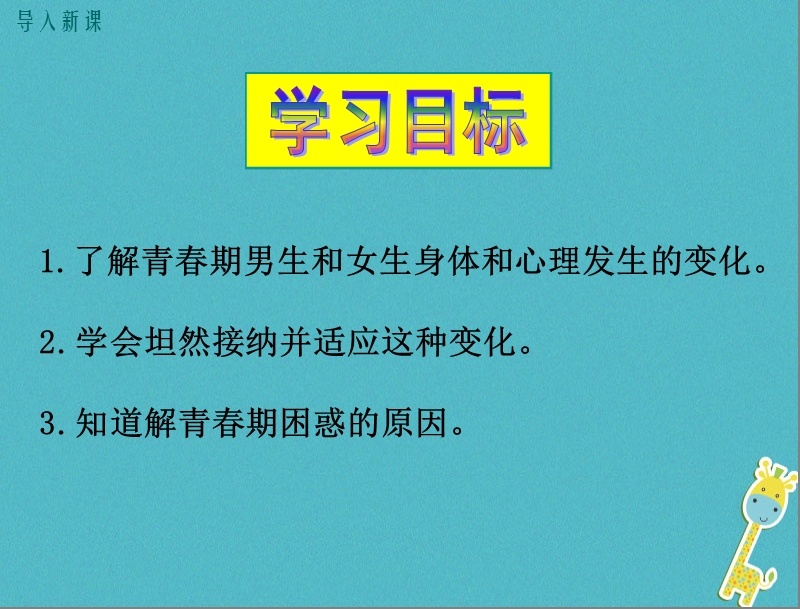 导入新课

学习目标

1. 了解青春期男生和女生身体和心理发生的变化。

2. 学会坦然接纳并适应这种变化。

3. 知道解青春期困惑的原因。